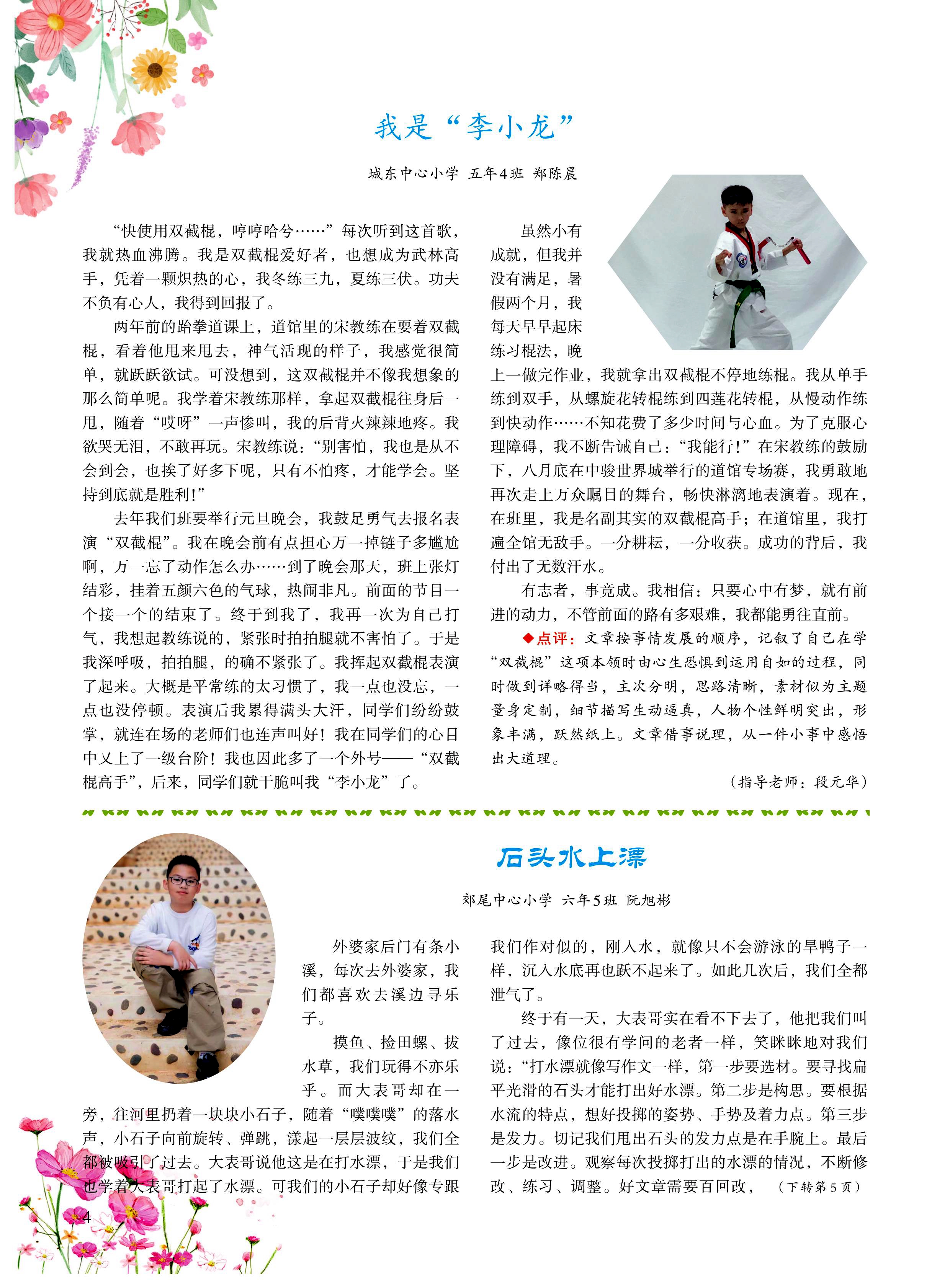 我是“李小龙”

城东中心小学 五年4班 郑陈晨

“快使用双截棍，哼哼哈兮……”每次听到这首歌，我就热血沸腾。我是双截棍爱好者，也想成为武林高手，凭着一颗炽热的心，我冬练三九，夏练三伏。功夫不负有心人，我得到回报了。

两年前的跆拳道课上，道馆里的宋教练在耍着双截棍，看着他甩来甩去，神气活现的样子，我感觉很简单，就跃跃欲试。可没想到，这双截棍并不像我想象的那么简单呢。我学着宋教练那样，拿起双截棍往身后一甩，随着“哎呀”一声惨叫，我的后背火辣辣地疼。我欲哭无泪，不敢再玩。宋教练说：“别害怕，我也是从不会到会，也挨了好多下呢，只有不怕疼，才能学会。坚持到底就是胜利！”

去年我们班要举行元旦晚会，我鼓足勇气去报名表演“双截棍”。我在晚会前有点担心万一掉链子多尴尬啊，万一忘了动作怎么办……到了晚会那天，班上张灯结彩，挂着五颜六色的气球，热闹非凡。前面的节目一个接一个的结束了。终于到我了，我再一次为自己打气，我想起教练说的，紧张时拍拍腿就不害怕了。于是我深呼吸，拍拍腿，的确不紧张了。我挥起双截棍表演了起来。大概是平常练的太习惯了，我一点也没忘，一点也没停顿。表演后我累得满头大汗，同学们纷纷鼓掌，就连在场的老师们也连声叫好！我在同学们的心目中又上了一级台阶！我也因此多了一个外号——“双截棍高手”，后来，同学们就干脆叫我“李小龙”了。

虽然小有成就，但我并没有满足，暑假两个月，我每天早早起床练习棍法，晚上一做完作业，我就拿出双截棍不停地练棍。我从单手练到双手，从螺旋花转棍练到四莲花转棍，从慢动作练到快动作……不知花费了多少时间与心血。为了克服心理障碍，我不断告诫自己：“我能行！”在宋教练的鼓励下，八月底在中骏世界城举行的道馆专场赛，我勇敢地再次走上万众瞩目的舞台，畅快淋漓地表演着。现在，在班里，我是名副其实的双截棍高手；在道馆里，我打遍全馆无敌手。一分耕耘，一分收获。成功的背后，我付出了无数汗水。

有志者，事竟成。我相信：只要心中有梦，就有前进的动力，不管前面的路有多艰难，我都能勇往直前。

◆点评：文章按事情发展的顺序，记叙了自己在学“双截棍”这项本领时由心生恐惧到运用自如的过程，同时做到详略得当，主次分明，思路清晰，素材似为主题量身定制，细节描写生动逼真，人物个性鲜明突出，形象丰满，跃然纸上。文章借事说理，从一件小事中感悟出大道理。

（指导老师：段元华）

石头水上漂

郊尾中心小学 六年5班 阮旭彬

外婆家后门有条小溪，每次去外婆家，我们都喜欢去溪边寻乐子。

摸鱼、捡田螺、拔水草，我们玩得不亦乐乎。而大表哥却在一旁，往河里扔着一块块小石子，随着“噗噗噗”的落水声，小石子向前旋转、弹跳，漾起一层层波纹，我们全都被吸引了过去。大表哥说他这是在打水漂，于是我们也学着大表哥打起了水漂。可我们的小石子却好像专跟我们作对似的，刚入水，就像只不会游泳的旱鸭子一样，沉入水底再也跃不起来了。如此几次后，我们全都泄气了。

终于有一天，大表哥实在看不下去了，他把我们叫了过去，像位很有学问的老者一样，笑眯眯地对我们说：“打水漂就像写作文一样，第一步要选材。要寻找扁平光滑的石头才能打出好水漂。第二步是构思。要根据水流的特点，想好投掷的姿势、手势及着力点。第三步是发力。切记我们甩出石头的发力点是在手腕上。最后一步是改进。观察每次投掷打出的水漂的情况，不断修改、练习、调整。好文章需要百回改，（下转第5页）

4